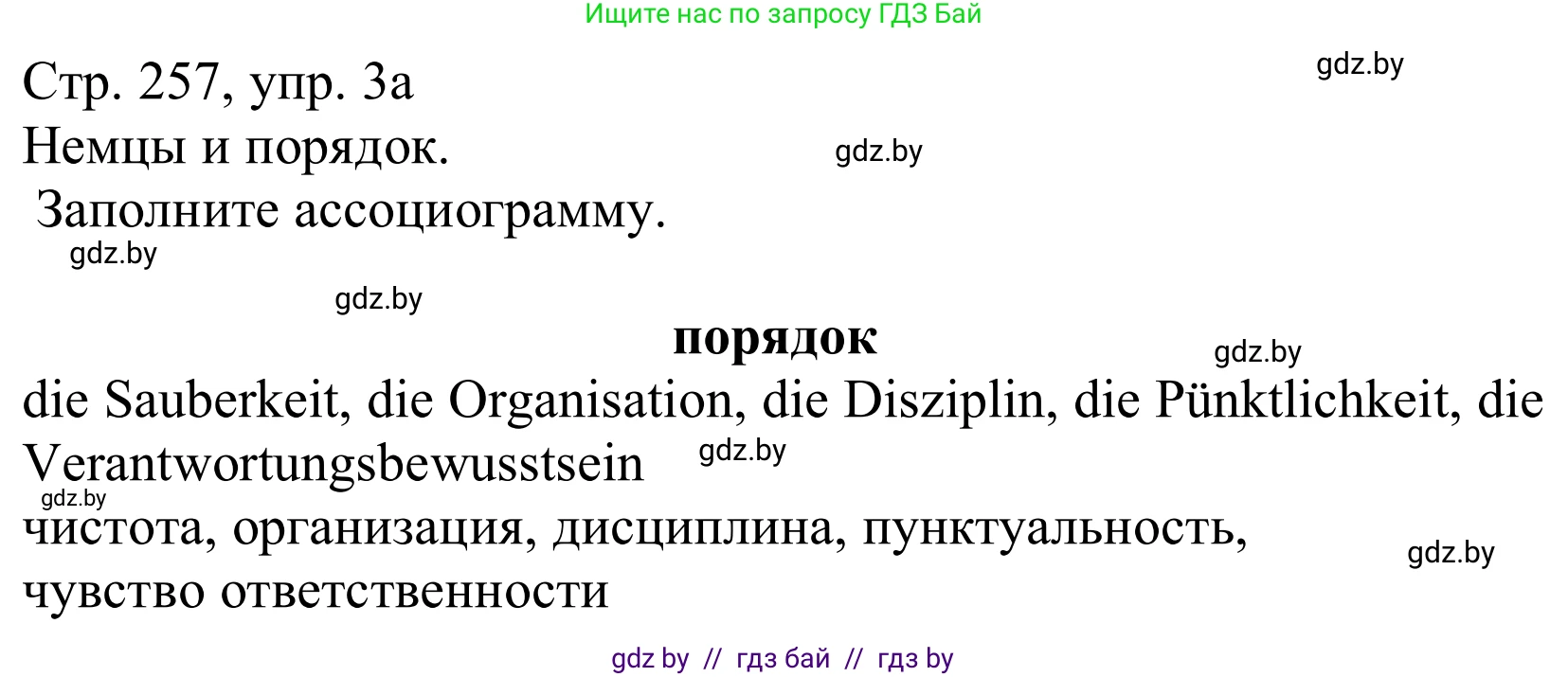 Ищите нас по запросу ГДЗ Бай

Стр. 257, упр. 3а

gdz.by

Немцы и порядок.

gdz.by

Заполните ассоциограмму.

gdz.by

gdz.by

**порядок**

gdz.by

die Sauberkeit, die Organisation, die Disziplin, die Pünktlichkeit, die Verantwortungsbewusstsein

gdz.by

gdz.by

чистота, организация, дисциплина, пунктуальность, чувство ответственности

gdz.by

gdz by // гдз бай // гдз by